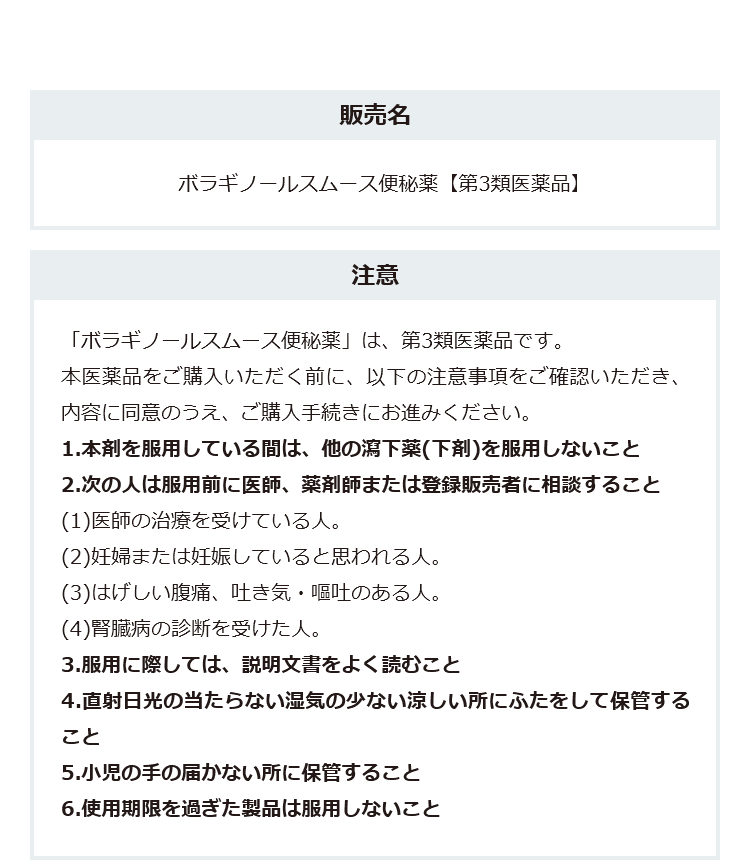 販売名

ボラギノールスムース便秘薬【第3類医薬品】

注意

「ボラギノールスムース便秘薬」は、第3類医薬品です。
本医薬品をご購入いただく前に、以下の注意事項をご確認いただき、内容に同意のうえ、ご購入手続きにお進みください。
1.本剤を服用している間は、他の瀉下薬(下剤)を服用しないこと
2.次の人は服用前に医師、薬剤師または登録販売者に相談すること
(1)医師の治療を受けている人。
(2)妊婦または妊娠していると思われる人。
(3)はげしい腹痛、吐き気・嘔吐のある人。
(4)腎臓病の診断を受けた人。
3.服用に際しては、説明文書をよく読むこと
4.直射日光の当たらない湿気の少ない涼しい所にふたをして保管すること
5.小児の手の届かない所に保管すること
6.使用期限を過ぎた製品は服用しないこと